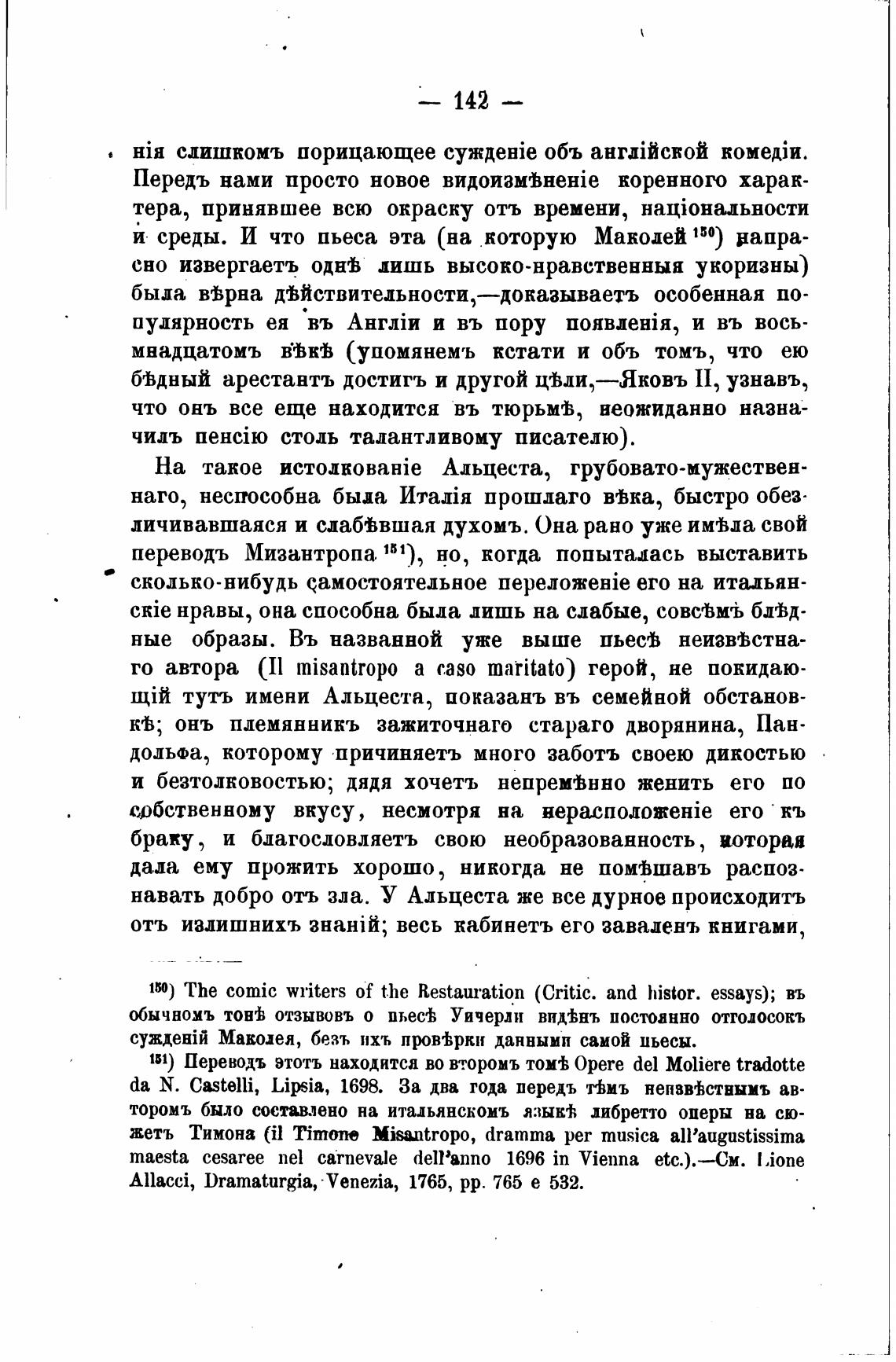 — 142 —

нія слишкомъ порицающее сужденіе объ англійской комедіи. Передъ нами просто новое видоизмѣненіе коренного характера, принявшее всю окраску отъ времени, національности и среды. И что пьеса эта (на которую Маколей $^{150}$) напрасно извергаетъ однѣ лишь высоко-нравственныя укоризны) была вѣрна дѣйствительности,—доказываетъ особенная популярность ея въ Англіи и въ пору появленія, и въ восьмнадцатомъ вѣкѣ (упомянемъ кстати и объ томъ, что ею бѣдный арестантъ достигъ и другой цѣли,—Яковъ II, узнавъ, что онъ все еще находится въ тюрьмѣ, неожиданно назначилъ пенсію столь талантливому писателю).

На такое истолкованіе Альцеста, грубовато-мужественнаго, неспособна была Италія прошлаго вѣка, быстро обезличивавшаяся и слабѣвшая духомъ. Она рано уже имѣла свой переводъ Мизантропа $^{151}$), но, когда попыталась выставить сколько-нибудь самостоятельное переложеніе его на итальянскіе нравы, она способна была лишь на слабые, совсѣмъ блѣдные образы. Въ названной уже выше пьесѣ неизвѣстнаго автора (Il misantropo a caso maritato) герой, не покидающій тутъ имени Альцеста, показанъ въ семейной обстановкѣ; онъ племянникъ зажиточнаго стараго дворянина, Пандольфа, которому причиняетъ много заботъ своею дикостью и безтолковостью; дядя хочетъ непремѣнно женить его по собственному вкусу, несмотря на нерасположеніе его къ браку, и благословляетъ свою необразованность, которая дала ему прожить хорошо, никогда не помѣшавъ распознавать добро отъ зла. У Альцеста же все дурное происходитъ отъ излишнихъ знаній; весь кабинетъ его заваленъ книгами,

$^{150}$) The comic writers of the Restauration (Critic. and histor. essays); въ обычномъ тонѣ отзывовъ о пьесѣ Уичерли видѣнъ постоянно отголосокъ сужденій Маколея, безъ ихъ провѣрки данными самой пьесы.

$^{151}$) Переводъ этотъ находится во второмъ томѣ Opere del Moliere tradotte da N. Castelli, Lipsia, 1698. За два года передъ тѣмъ неизвѣстнымъ авторомъ было составлено на итальянскомъ языкѣ либретто оперы на сюжетъ Тимона (il Timone Misantropo, dramma per musica all'augustissima maesta cesaree nel carnevale dell'anno 1696 in Vienna etc.).—См. Lione Allacci, Dramaturgia, Venezia, 1765, pp. 765 e 532.